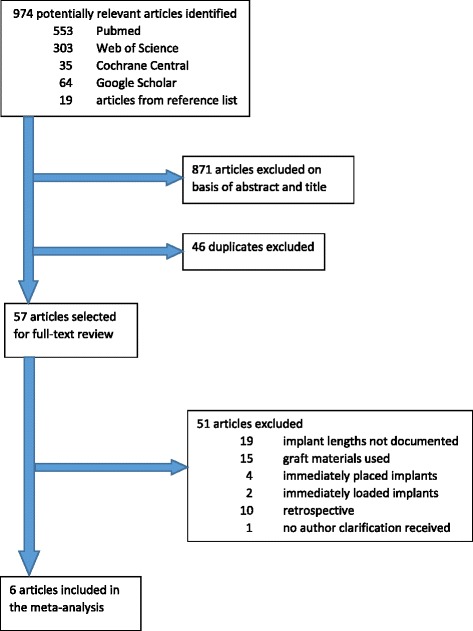 974 potentially relevant articles identified
553 Pubmed
303 Web of Science
35 Cochrane Central
64 Google Scholar
19 articles from reference list

871 articles excluded on basis of abstract and title

46 duplicates excluded

57 articles selected for full-text review

51 articles excluded
19 implant lengths not documented
15 graft materials used
4 immediately placed implants
2 immediately loaded implants
10 retrospective
1 no author clarification received

6 articles included in the meta-analysis